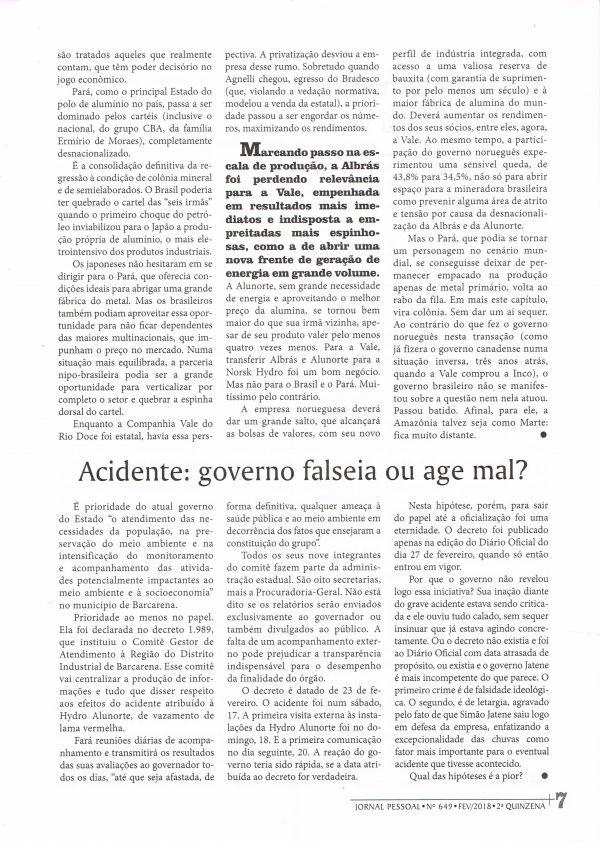 são tratados aqueles que realmente contam, que têm poder decisório no jogo econômico.

Pará, como o principal Estado do polo de alumínio no país, passa a ser dominado pelos cartéis (inclusive o nacional, do grupo CBA, da família Ermírio de Moraes), completamente desnacionalizado.

É a consolidação definitiva da regressão à condição de colônia mineral e de semielaborados. O Brasil poderia ter quebrado o cartel das "seis irmãs" quando o primeiro choque do petróleo inviabilizou para o Japão a produção própria de alumínio, o mais eletrointensivo dos produtos industriais.

Os japoneses não hesitaram em se dirigir para o Pará, que oferecia condições ideais para abrigar uma grande fábrica do metal. Mas os brasileiros também podiam aproveitar essa oportunidade para não ficar dependentes das maiores multinacionais, que impunham o preço no mercado. Numa situação mais equilibrada, a parceria nipo-brasileira podia ser a grande oportunidade para verticalizar por completo o setor e quebrar a espinha dorsal do cartel.

Enquanto a Companhia Vale do Rio Doce foi estatal, havia essa perspectiva. A privatização desviou a empresa desse rumo. Sobretudo quando Agnelli chegou, egresso do Bradesco (que, violando a vedação normativa, modelou a venda da estatal), a prioridade passou a ser engordar os números, maximizando os rendimentos.

Marcando passo na escala de produção, a Albrás foi perdendo relevância para a Vale, empenhada em resultados mais imediatos e indisposta a empreitadas mais espinhosas, como a de abrir uma nova frente de geração de energia em grande volume.

A Alunorte, sem grande necessidade de energia e aproveitando o melhor preço da alumina, se tornou bem maior do que sua irmã vizinha, apesar de seu produto valer pelo menos quatro vezes menos. Para a Vale, transferir Albrás e Alunorte para a Norsk Hydro foi um bom negócio. Mas não para o Brasil e o Pará. Muitíssimo pelo contrário.

A empresa norueguesa deverá dar um grande salto, que alcançará as bolsas de valores, com seu novo perfil de indústria integrada, com acesso a uma valiosa reserva de bauxita (com garantia de suprimento por pelo menos um século) e à maior fábrica de alumina do mundo. Deverá aumentar os rendimentos dos seus sócios, entre eles, agora, a Vale. Ao mesmo tempo, a participação do governo norueguês experimentou uma sensível queda, de 43,8% para 34,5%, não só para abrir espaço para a mineradora brasileira como prevenir alguma área de atrito e tensão por causa da desnacionalização da Albrás e da Alunorte.

Mas o Pará, que podia se tornar um personagem no cenário mundial, se conseguisse deixar de permanecer empacado na produção apenas de metal primário, volta ao rabo da fila. Em mais este capítulo, vira colônia. Sem dar um ai sequer. Ao contrário do que fez o governo norueguês nesta transação (como já fizera o governo canadense numa situação inversa, três anos atrás, quando a Vale comprou a Inco), o governo brasileiro não se manifestou sobre a questão nem nela atuou. Passou batido. Afinal, para ele, a Amazônia talvez seja como Marte: fica muito distante.

Acidente: governo falseia ou age mal?

É prioridade do atual governo do Estado "o atendimento das necessidades da população, na preservação do meio ambiente e na intensificação do monitoramento e acompanhamento das atividades potencialmente impactantes ao meio ambiente e à socioeconomia" no município de Barcarena.

Prioridade ao menos no papel. Ela foi declarada no decreto 1.989, que instituiu o Comitê Gestor de Atendimento à Região do Distrito Industrial de Barcarena. Esse comitê vai centralizar a produção de informações e tudo que disser respeito aos efeitos do acidente atribuído à Hydro Alunorte, de vazamento de lama vermelha.

Fará reuniões diárias de acompanhamento e transmitirá os resultados das suas avaliações ao governador todos os dias, "até que seja afastada, de forma definitiva, qualquer ameaça à saúde pública e ao meio ambiente em decorrência dos fatos que ensejaram a constituição do grupo".

Todos os seus nove integrantes do comitê fazem parte da administração estadual. São oito secretarias, mais a Procuradoria-Geral. Não está dito se os relatórios serão enviados exclusivamente ao governador ou também divulgados ao público. A falta de um acompanhamento externo pode prejudicar a transparência indispensável para o desempenho da finalidade do órgão.

O decreto é datado de 23 de fevereiro. O acidente foi num sábado, 17. A primeira visita externa às instalações da Hydro Alunorte foi no domingo, 18. E a primeira comunicação no dia seguinte, 20. A reação do governo teria sido rápida, se a data atribuída ao decreto for verdadeira.

Nesta hipótese, porém, para sair do papel até a oficialização foi uma eternidade. O decreto foi publicado apenas na edição do Diário Oficial do dia 27 de fevereiro, quando só então entrou em vigor.

Por que o governo não revelou logo essa iniciativa? Sua inação diante do grave acidente estava sendo criticada e ele ouviu tudo calado, sem sequer insinuar que já estava agindo concretamente. Ou o decreto não existia e foi ao Diário Oficial com data atrasada de propósito, ou existia e o governo Jatene é mais incompetente do que parece. O primeiro crime é de falsidade ideológica. O segundo, é de letargia, agravado pelo fato de que Simão Jatene saiu logo em defesa da empresa, enfatizando a excepcionalidade das chuvas como fator mais importante para o eventual acidente que tivesse acontecido.

Qual das hipóteses é a pior?

JORNAL PESSOAL • Nº 649 • FEV/2018 • 2ª QUINZENA 7